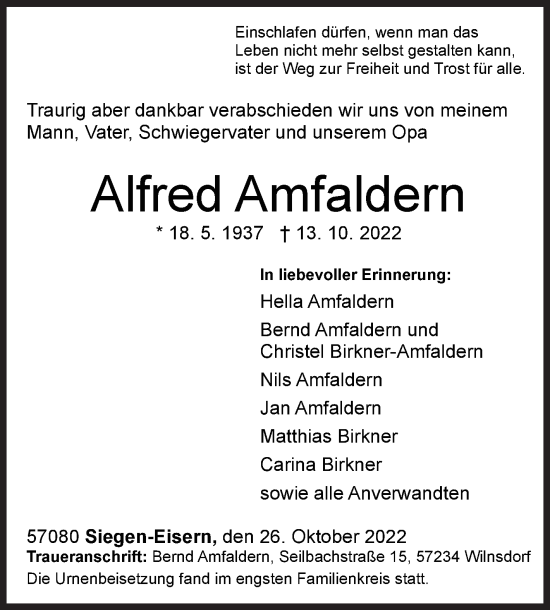 Einschlafen dürfen, wenn man das Leben nicht mehr selbst gestalten kann, ist der Weg zur Freiheit und Trost für alle.

Traurig aber dankbar verabschieden wir uns von meinem Mann, Vater, Schwiegervater und unserem Opa

Alfred Amfaldern

* 18. 5. 1937 † 13. 10. 2022

In liebevoller Erinnerung:

Hella Amfaldern

Bernd Amfaldern und Christel Birkner-Amfaldern

Nils Amfaldern

Jan Amfaldern

Matthias Birkner

Carina Birkner

sowie alle Anverwandten

57080 Siegen-Eisern, den 26. Oktober 2022

Traueranschrift: Bernd Amfaldern, Seilbachstraße 15, 57234 Wilnsdorf

Die Urnenbeisetzung fand im engsten Familienkreis statt.